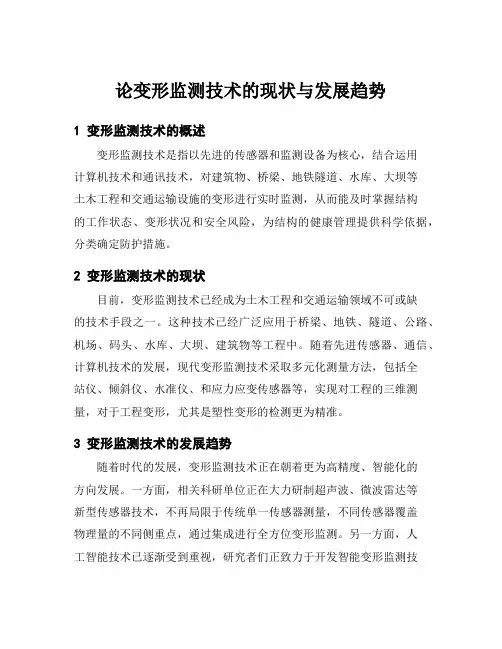 论变形监测技术的现状与发展趋势

1 变形监测技术的概述

变形监测技术是指以先进的传感器和监测设备为核心，结合运用计算机技术和通讯技术，对建筑物、桥梁、地铁隧道、水库、大坝等土木工程和交通运输设施的变形进行实时监测，从而能及时掌握结构的工作状态、变形状况和安全风险，为结构的健康管理提供科学依据，分类确定防护措施。

2 变形监测技术的现状

目前，变形监测技术已经成为土木工程和交通运输领域不可或缺的技术手段之一。这种技术已经广泛应用于桥梁、地铁、隧道、公路、机场、码头、水库、大坝、建筑物等工程中。随着先进传感器、通信、计算机技术的发展，现代变形监测技术采取多元化测量方法，包括全站仪、倾斜仪、水准仪、和应力应变传感器等，实现对工程的三维测量，对于工程变形，尤其是塑性变形的检测更为精准。

3 变形监测技术的发展趋势

随着时代的发展，变形监测技术正在朝着更为高精度、智能化的方向发展。一方面，相关科研单位正在大力研制超声波、微波雷达等新型传感器技术，不再局限于传统单一传感器测量，不同传感器覆盖物理量的不同侧重点，通过集成进行全方位变形监测。另一方面，人工智能技术已逐渐受到重视，研究者们正致力于开发智能变形监测技